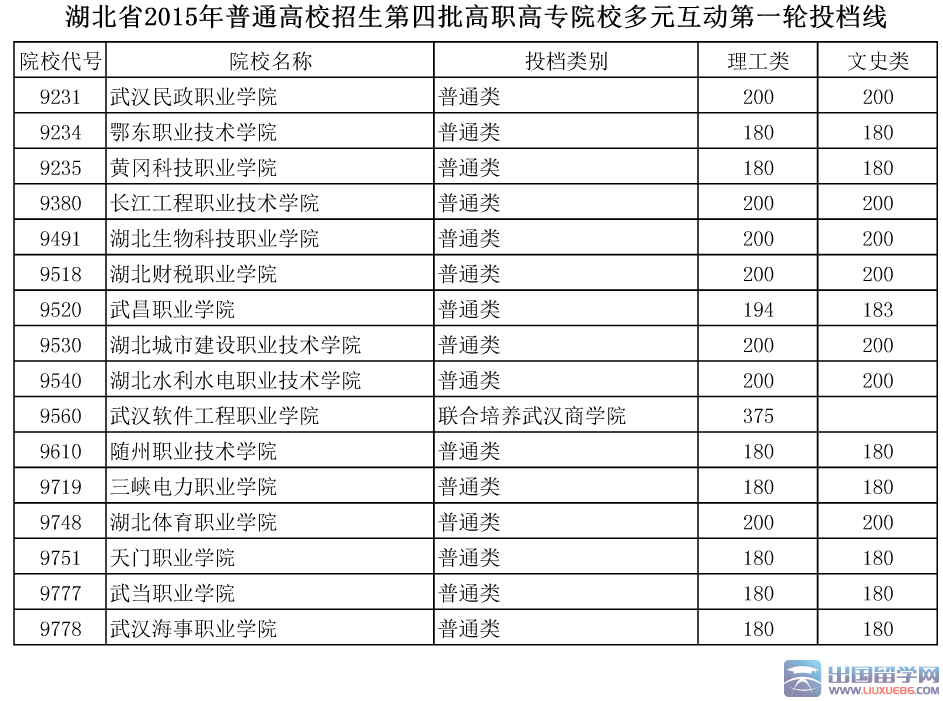 湖北省2015年普通高校招生第四批高职高专院校多元互动第一轮投档线

| 院校代号 | 院校名称 | 投档类别 | 理工类 | 文史类 |
|---|---|---|---|---|
| 9231 | 武汉民政职业学院 | 普通类 | 200 | 200 |
| 9234 | 鄂东职业技术学院 | 普通类 | 180 | 180 |
| 9235 | 黄冈科技职业学院 | 普通类 | 180 | 180 |
| 9380 | 长江工程职业技术学院 | 普通类 | 200 | 200 |
| 9491 | 湖北生物科技职业学院 | 普通类 | 200 | 200 |
| 9518 | 湖北财税职业学院 | 普通类 | 200 | 200 |
| 9520 | 武昌职业学院 | 普通类 | 194 | 183 |
| 9530 | 湖北城市建设职业技术学院 | 普通类 | 200 | 200 |
| 9540 | 湖北水利水电职业技术学院 | 普通类 | 200 | 200 |
| 9560 | 武汉软件工程职业学院 | 联合培养武汉商学院 | 375 | |
| 9610 | 随州职业技术学院 | 普通类 | 180 | 180 |
| 9719 | 三峡电力职业学院 | 普通类 | 180 | 180 |
| 9748 | 湖北体育职业学院 | 普通类 | 200 | 200 |
| 9751 | 天门职业学院 | 普通类 | 180 | 180 |
| 9777 | 武当职业学院 | 普通类 | 180 | 180 |
| 9778 | 武汉海事职业学院 | 普通类 | 180 | 180 |

出国留学网
WWW.LIUXUE86.COM